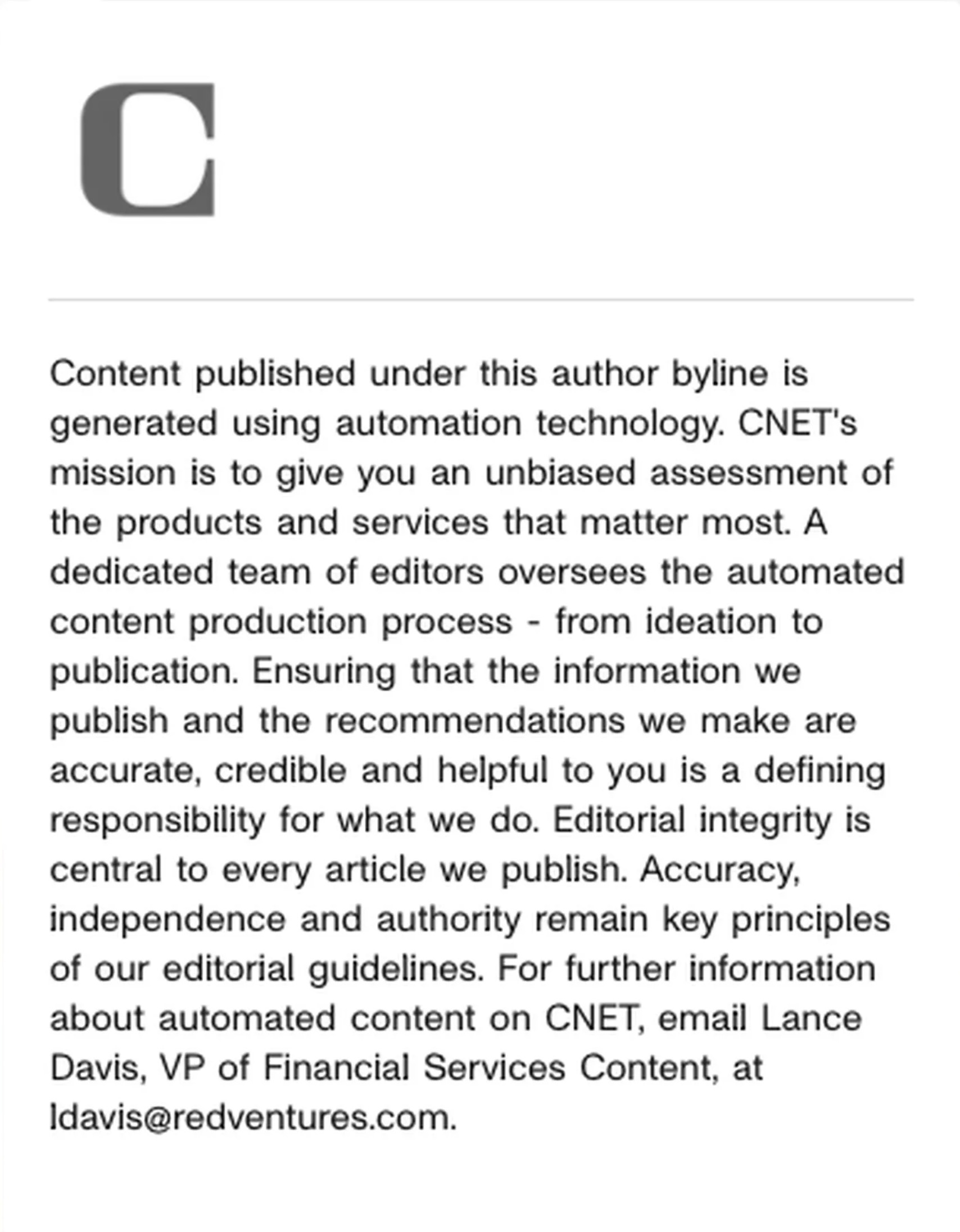 C

Content published under this author byline is generated using automation technology. CNET's mission is to give you an unbiased assessment of the products and services that matter most. A dedicated team of editors oversees the automated content production process - from ideation to publication. Ensuring that the information we publish and the recommendations we make are accurate, credible and helpful to you is a defining responsibility for what we do. Editorial integrity is central to every article we publish. Accuracy, independence and authority remain key principles of our editorial guidelines. For further information about automated content on CNET, email Lance Davis, VP of Financial Services Content, at ldavis@redventures.com.